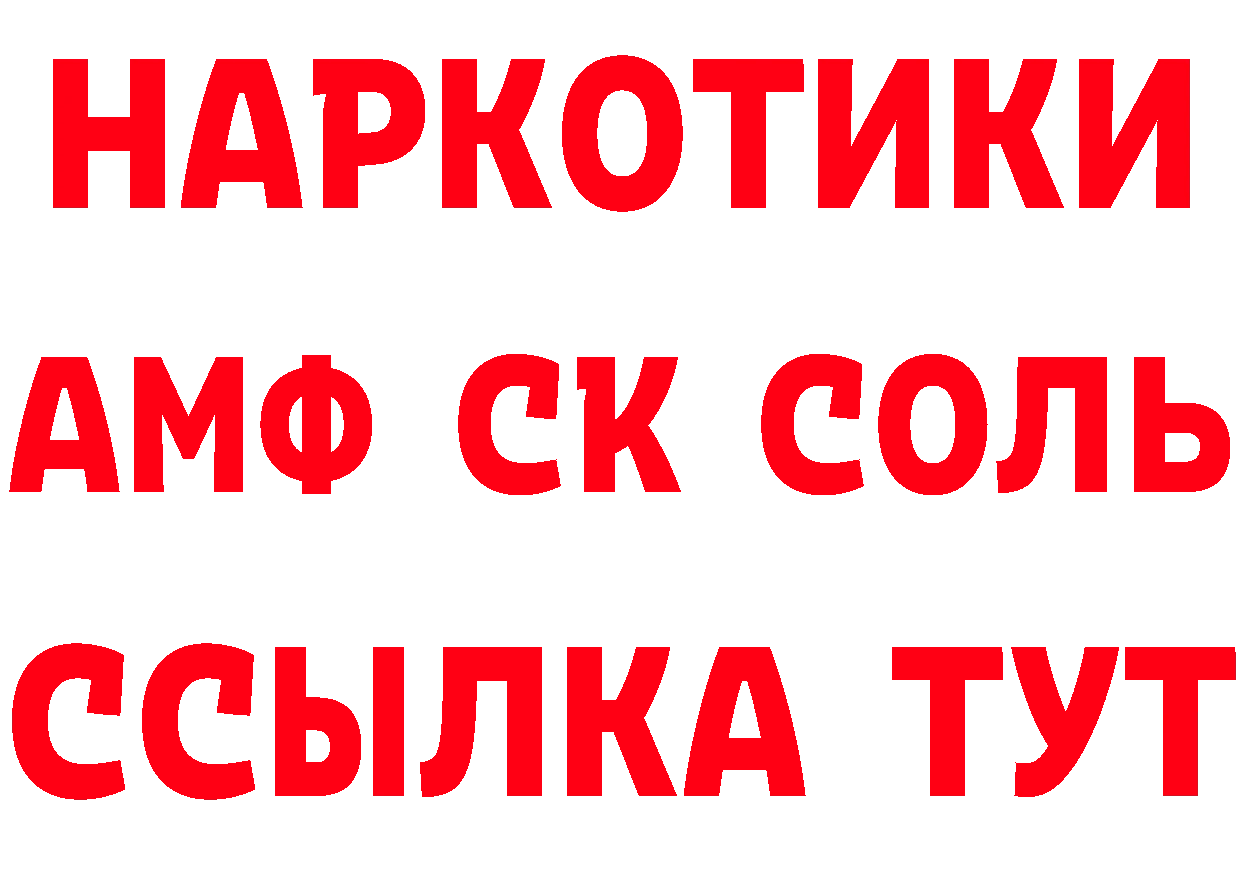 НАРКОТИКИ
АМФ СК СОЛЬ
ССЫЛКА ТУТ